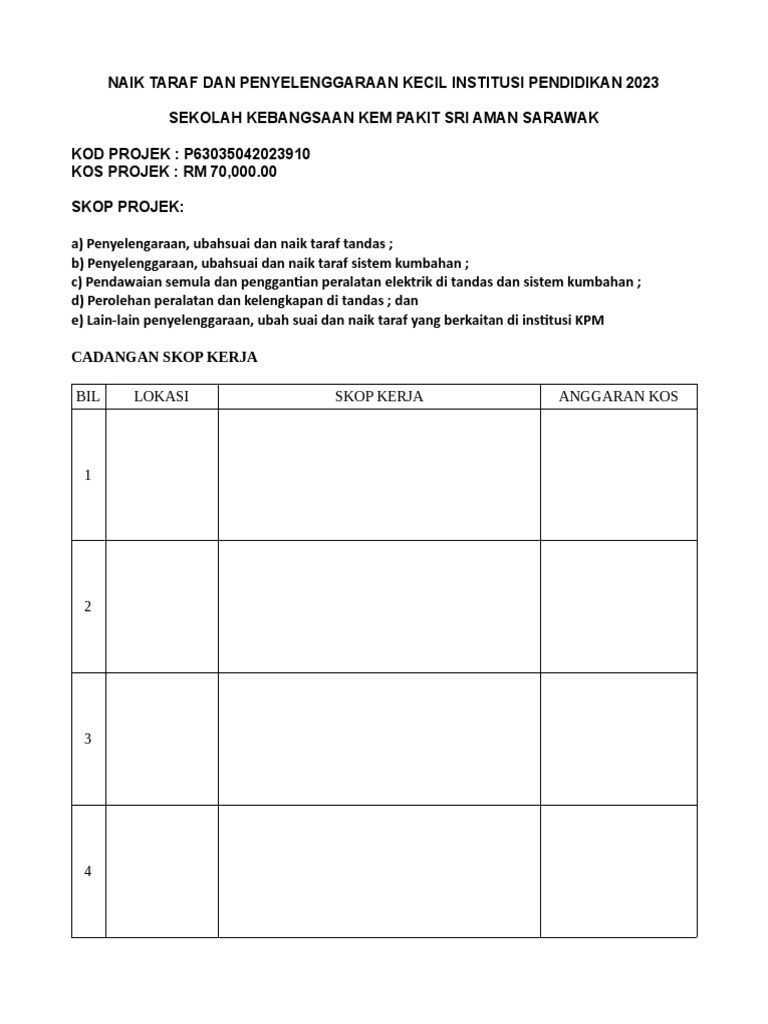 NAIK TARAF DAN PENYELENGGARAAN KECIL INSTITUSI PENDIDIKAN 2023

SEKOLAH KEBANGSAAN KEM PAKIT SRI AMAN SARAWAK

KOD PROJEK : P63035042023910
KOS PROJEK : RM 70,000.00

SKOP PROJEK:

a) Penyelengaraan, ubahsuai dan naik taraf tandas ;
b) Penyelenggaraan, ubahsuai dan naik taraf sistem kumbahan ;
c) Pendawaian semula dan penggantian peralatan elektrik di tandas dan sistem kumbahan ;
d) Perolehan peralatan dan kelengkapan di tandas ; dan
e) Lain-lain penyelenggaraan, ubah suai dan naik taraf yang berkaitan di institusi KPM

CADANGAN SKOP KERJA

| BIL | LOKASI | SKOP KERJA | ANGGARAN KOS |
|---|---|---|---|
| 1 | | | |
| 2 | | | |
| 3 | | | |
| 4 | | | |